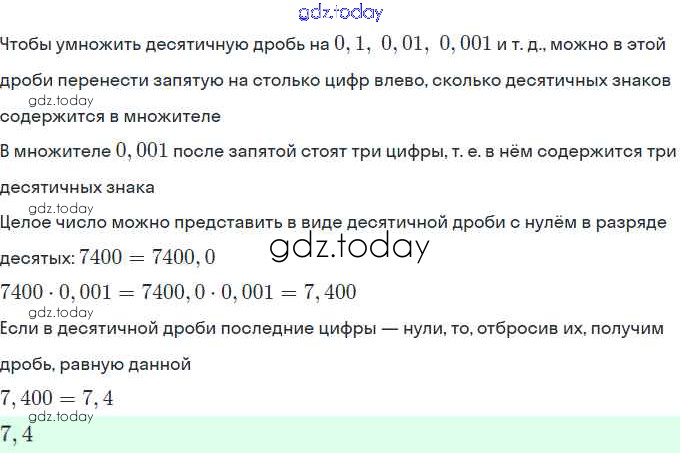 Чтобы умножить десятичную дробь на $0,1$, $0,01$, $0,001$ и т. д., можно в этой дроби перенести запятую на столько цифр влево, сколько десятичных знаков содержится в множителе

В множителе $0,001$ после запятой стоят три цифры, т. е. в нём содержится три десятичных знака

Целое число можно представить в виде десятичной дроби с нулём в разряде десятых: $7400 = 7400,0$

$7400 \cdot 0,001 = 7400,0 \cdot 0,001 = 7,400$

Если в десятичной дроби последние цифры — нули, то, отбросив их, получим дробь, равную данной

$7,400 = 7,4$

$7,4$

gdz.today